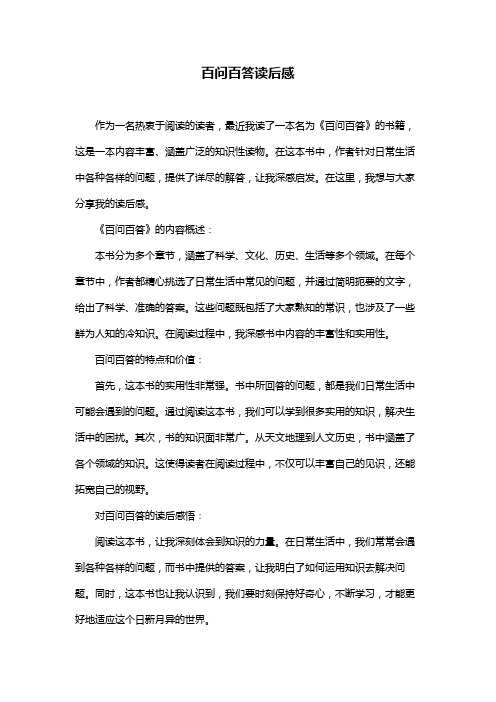 百问百答读后感

作为一名热衷于阅读的读者，最近我读了一本名为《百问百答》的书籍，这是一本内容丰富、涵盖广泛的知识性读物。在这本书中，作者针对日常生活中各种各样的问题，提供了详尽的解答，让我深感启发。在这里，我想与大家分享我的读后感。

《百问百答》的内容概述：

本书分为多个章节，涵盖了科学、文化、历史、生活等多个领域。在每个章节中，作者都精心挑选了日常生活中常见的问题，并通过简明扼要的文字，给出了科学、准确的答案。这些问题既包括了大家熟知的常识，也涉及了一些鲜为人知的冷知识。在阅读过程中，我深感书中内容的丰富性和实用性。

百问百答的特点和价值：

首先，这本书的实用性非常强。书中所回答的问题，都是我们日常生活中可能会遇到的问题。通过阅读这本书，我们可以学到很多实用的知识，解决生活中的困扰。其次，书的知识面非常广。从天文地理到人文历史，书中涵盖了各个领域的知识。这使得读者在阅读过程中，不仅可以丰富自己的见识，还能拓宽自己的视野。

对百问百答的读后感悟：

阅读这本书，让我深刻体会到知识的力量。在日常生活中，我们常常会遇到各种各样的问题，而书中提供的答案，让我明白了如何运用知识去解决问题。同时，这本书也让我认识到，我们要时刻保持好奇心，不断学习，才能更好地适应这个日新月异的世界。